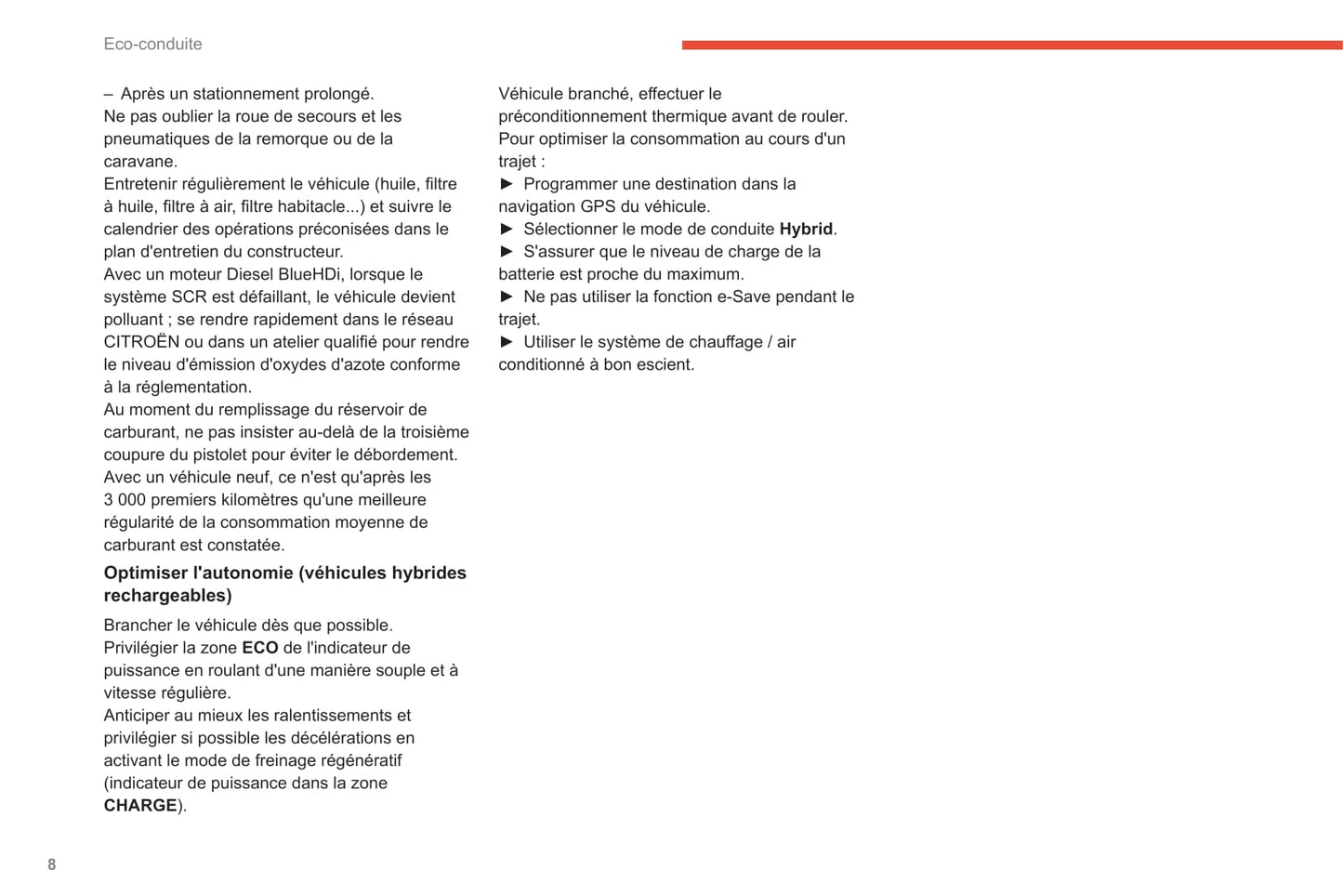 Eco-conduite

– Après un stationnement prolongé.
Ne pas oublier la roue de secours et les pneumatiques de la remorque ou de la caravane.
Entretenir régulièrement le véhicule (huile, filtre à huile, filtre à air, filtre habitacle...) et suivre le calendrier des opérations préconisées dans le plan d'entretien du constructeur.
Avec un moteur Diesel BlueHDi, lorsque le système SCR est défaillant, le véhicule devient polluant ; se rendre rapidement dans le réseau CITROËN ou dans un atelier qualifié pour rendre le niveau d'émission d'oxydes d'azote conforme à la réglementation.
Au moment du remplissage du réservoir de carburant, ne pas insister au-delà de la troisième coupure du pistolet pour éviter le débordement.
Avec un véhicule neuf, ce n'est qu'après les 3 000 premiers kilomètres qu'une meilleure régularité de la consommation moyenne de carburant est constatée.

Optimiser l'autonomie (véhicules hybrides rechargeables)

Brancher le véhicule dès que possible.
Privilégier la zone ECO de l'indicateur de puissance en roulant d'une manière souple et à vitesse régulière.
Anticiper au mieux les ralentissements et privilégier si possible les décélérations en activant le mode de freinage régénératif (indicateur de puissance dans la zone CHARGE).

Véhicule branché, effectuer le préconditionnement thermique avant de rouler.
Pour optimiser la consommation au cours d'un trajet :
► Programmer une destination dans la navigation GPS du véhicule.
► Sélectionner le mode de conduite Hybrid.
► S'assurer que le niveau de charge de la batterie est proche du maximum.
► Ne pas utiliser la fonction e-Save pendant le trajet.
► Utiliser le système de chauffage / air conditionné à bon escient.

8